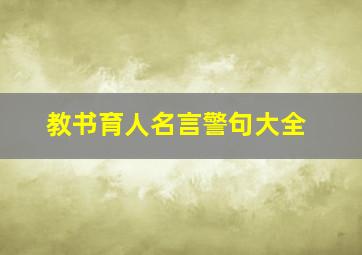 教书育人名言警句大全